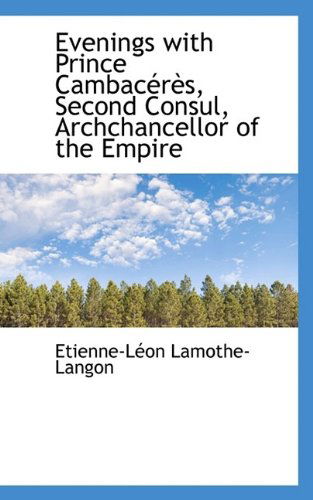 Evenings with Prince Cambacérès, Second Consul, Archchancellor of the Empire

Etienne-Léon Lamothe-Langon